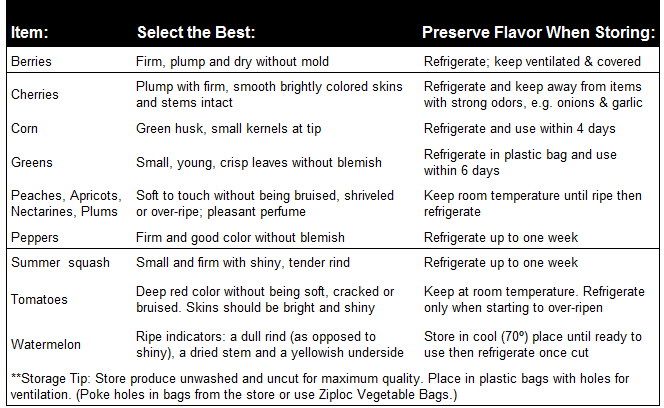 | Item: | Select the Best: | Preserve Flavor When Storing: |
|---|---|---|
| Berries | Firm, plump and dry without mold | Refrigerate; keep ventilated & covered |
| Cherries | Plump with firm, smooth brightly colored skins and stems intact | Refrigerate and keep away from items with strong odors, e.g. onions & garlic |
| Corn | Green husk, small kernels at tip | Refrigerate and use within 4 days |
| Greens | Small, young, crisp leaves without blemish | Refrigerate in plastic bag and use within 6 days |
| Peaches, Apricots, Nectarines, Plums | Soft to touch without being bruised, shriveled or over-ripe; pleasant perfume | Keep room temperature until ripe then refrigerate |
| Peppers | Firm and good color without blemish | Refrigerate up to one week |
| Summer squash | Small and firm with shiny, tender rind | Refrigerate up to one week |
| Tomatoes | Deep red color without being soft, cracked or bruised. Skins should be bright and shiny | Keep at room temperature. Refrigerate only when starting to over-ripen |
| Watermelon | Ripe indicators: a dull rind (as opposed to shiny), a dried stem and a yellowish underside | Store in cool (70º) place until ready to use then refrigerate once cut |

**Storage Tip: Store produce unwashed and uncut for maximum quality. Place in plastic bags with holes for ventilation. (Poke holes in bags from the store or use Ziploc Vegetable Bags.)